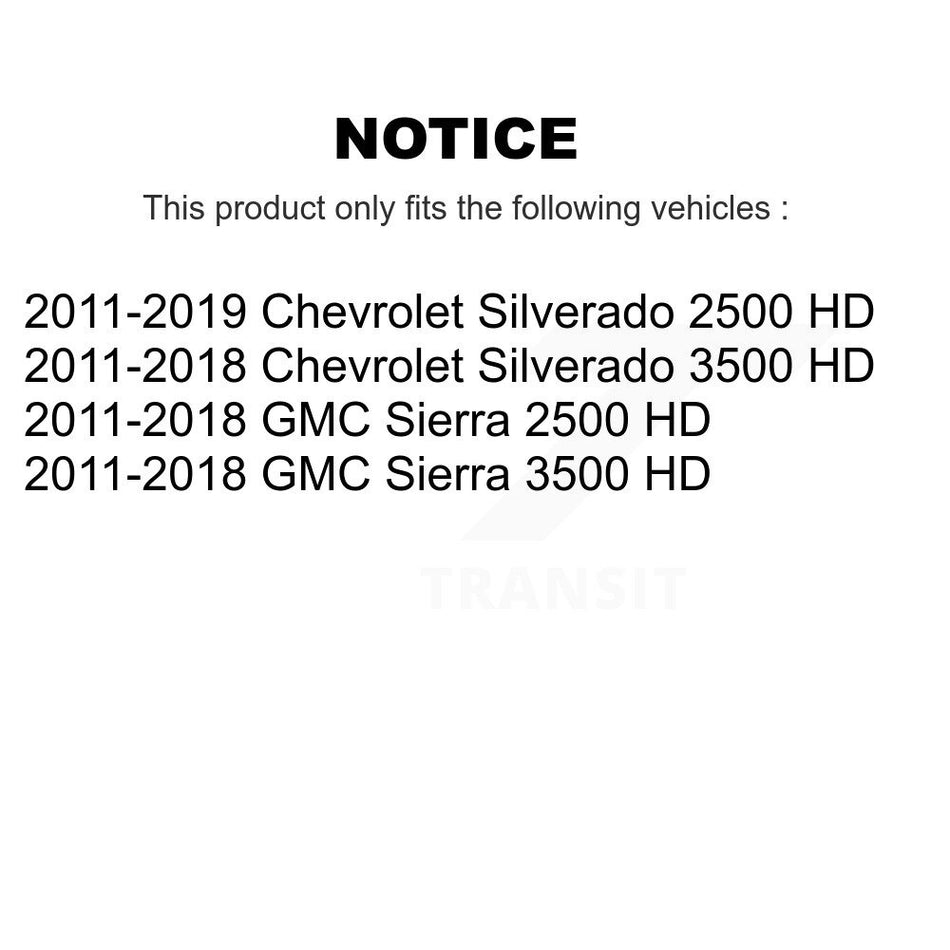 NOTICE

This product only fits the following vehicles :

2011-2019 Chevrolet Silverado 2500 HD
2011-2018 Chevrolet Silverado 3500 HD
2011-2018 GMC Sierra 2500 HD
2011-2018 GMC Sierra 3500 HD

TRANSIT